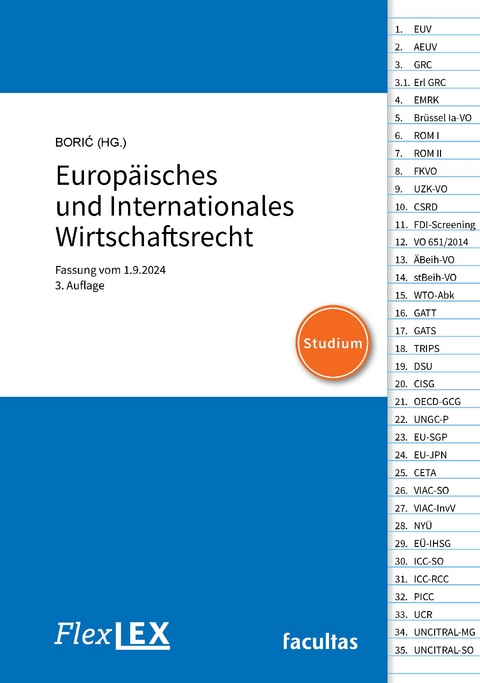 BORIĆ (HG.)

Europäisches und Internationales Wirtschaftsrecht

Fassung vom 1.9.2024
3. Auflage

Studium

FlexLEX

facultas

1. EUV
2. AEUV
3. GRC
3.1. Erl GRC
4. EMRK
5. Brüssel Ia-VO
6. ROM I
7. ROM II
8. FKVO
9. UZK-VO
10. CSRD
11. FDI-Screening
12. VO 651/2014
13. ÄBeih-VO
14. stBeih-VO
15. WTO-Abk
16. GATT
17. GATS
18. TRIPS
19. DSU
20. CISG
21. OECD-GCG
22. UNGC-P
23. EU-SGP
24. EU-JPN
25. CETA
26. VIAC-SO
27. VIAC-InvV
28. NYÜ
29. EÜ-IHSG
30. ICC-SO
31. ICC-RCC
32. PICC
33. UCR
34. UNCITRAL-MG
35. UNCITRAL-SO